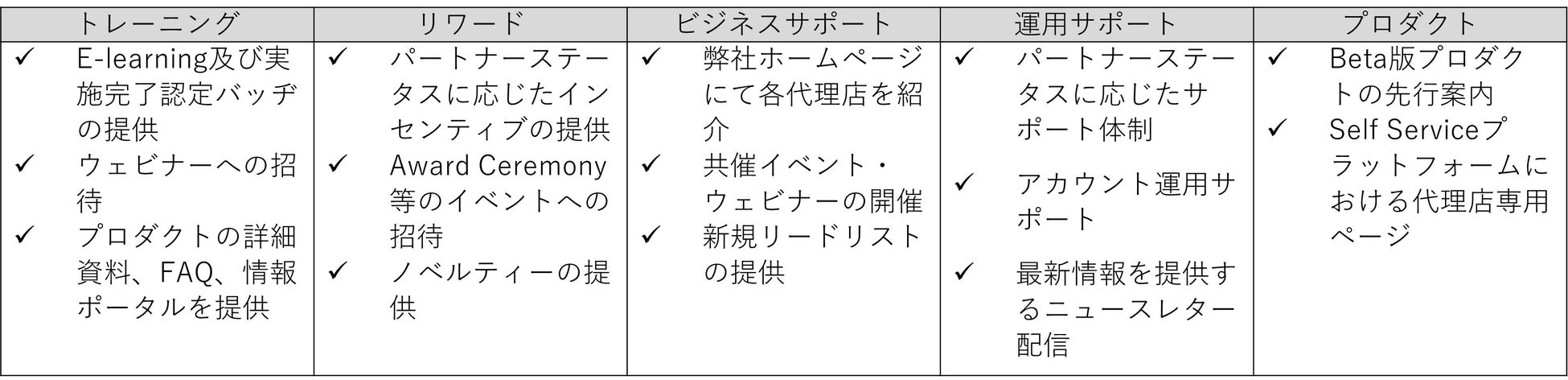 | トレーニング | リワード | ビジネスサポート | 運用サポート | プロダクト |
|---|---|---|---|---|
| ✓ E-learning及び実施完了認定バッヂの提供 ✓ ウェビナーへの招待 ✓ プロダクトの詳細資料、FAQ、情報ポータルを提供 | ✓ パートナーステータスに応じたインセンティブの提供 ✓ Award Ceremony等のイベントへの招待 ✓ ノベルティーの提供 | ✓ 弊社ホームページにて各代理店を紹介 ✓ 共催イベント・ウェビナーの開催 ✓ 新規リードリストの提供 | ✓ パートナーステータスに応じたサポート体制 ✓ アカウント運用サポート ✓ 最新情報を提供するニュースレター配信 | ✓ Beta版プロダクトの先行案内 ✓ Self Serviceプラットフォームにおける代理店専用ページ |